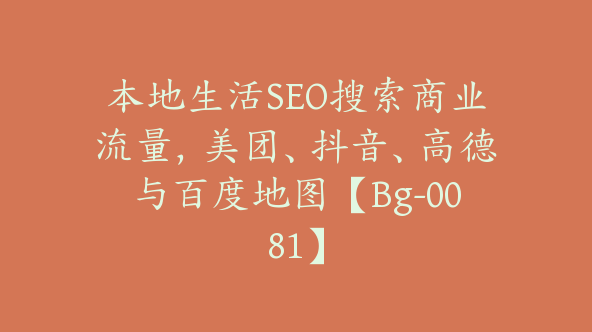 本地生活SEO搜索商业流量，美团、抖音、高德与百度地图【Bg-0081】